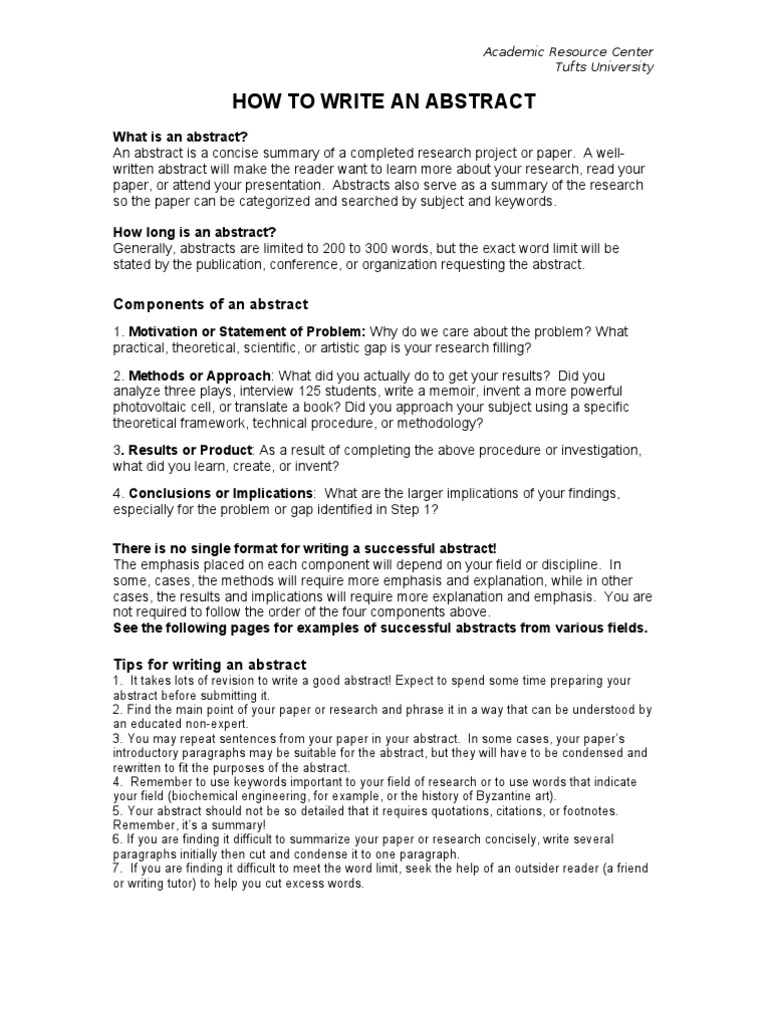 Academic Resource Center
Tufts University

HOW TO WRITE AN ABSTRACT

What is an abstract?
An abstract is a concise summary of a completed research project or paper. A well-written abstract will make the reader want to learn more about your research, read your paper, or attend your presentation. Abstracts also serve as a summary of the research so the paper can be categorized and searched by subject and keywords.

How long is an abstract?
Generally, abstracts are limited to 200 to 300 words, but the exact word limit will be stated by the publication, conference, or organization requesting the abstract.

Components of an abstract

1. Motivation or Statement of Problem: Why do we care about the problem? What practical, theoretical, scientific, or artistic gap is your research filling?

2. Methods or Approach: What did you actually do to get your results? Did you analyze three plays, interview 125 students, write a memoir, invent a more powerful photovoltaic cell, or translate a book? Did you approach your subject using a specific theoretical framework, technical procedure, or methodology?

3. Results or Product: As a result of completing the above procedure or investigation, what did you learn, create, or invent?

4. Conclusions or Implications: What are the larger implications of your findings, especially for the problem or gap identified in Step 1?

There is no single format for writing a successful abstract!
The emphasis placed on each component will depend on your field or discipline. In some, cases, the methods will require more emphasis and explanation, while in other cases, the results and implications will require more explanation and emphasis. You are not required to follow the order of the four components above.
See the following pages for examples of successful abstracts from various fields.

Tips for writing an abstract
1. It takes lots of revision to write a good abstract! Expect to spend some time preparing your abstract before submitting it.
2. Find the main point of your paper or research and phrase it in a way that can be understood by an educated non-expert.
3. You may repeat sentences from your paper in your abstract. In some cases, your paper's introductory paragraphs may be suitable for the abstract, but they will have to be condensed and rewritten to fit the purposes of the abstract.
4. Remember to use keywords important to your field of research or to use words that indicate your field (biochemical engineering, for example, or the history of Byzantine art).
5. Your abstract should not be so detailed that it requires quotations, citations, or footnotes. Remember, it's a summary!
6. If you are finding it difficult to summarize your paper or research concisely, write several paragraphs initially then cut and condense it to one paragraph.
7. If you are finding it difficult to meet the word limit, seek the help of an outsider reader (a friend or writing tutor) to help you cut excess words.